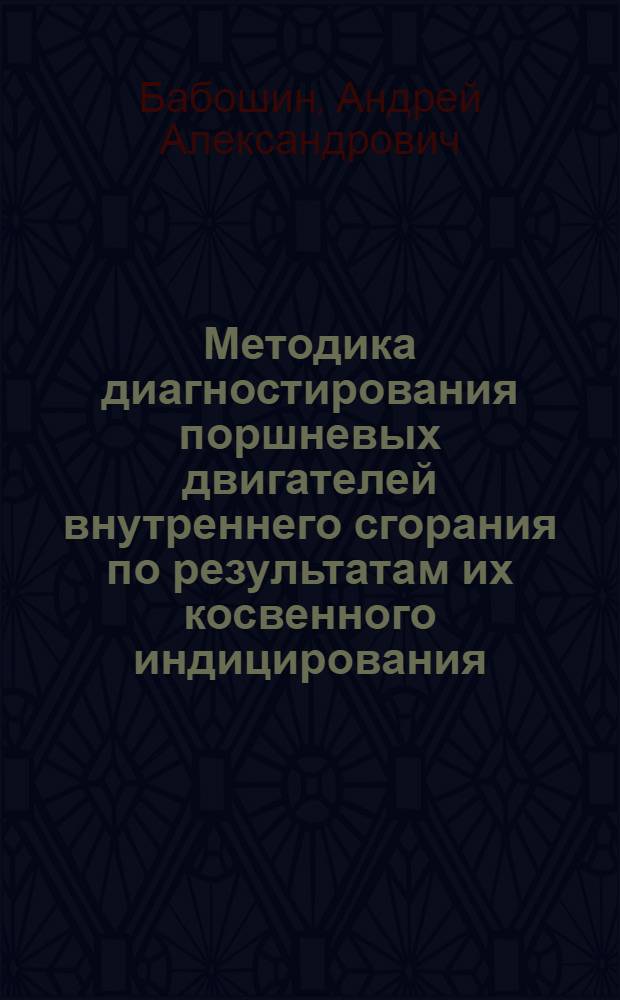 Бабошин, Андрей Александрович

Методика диагностирования поршневых двигателей внутреннего сгорания по результатам их косвенного индицирования